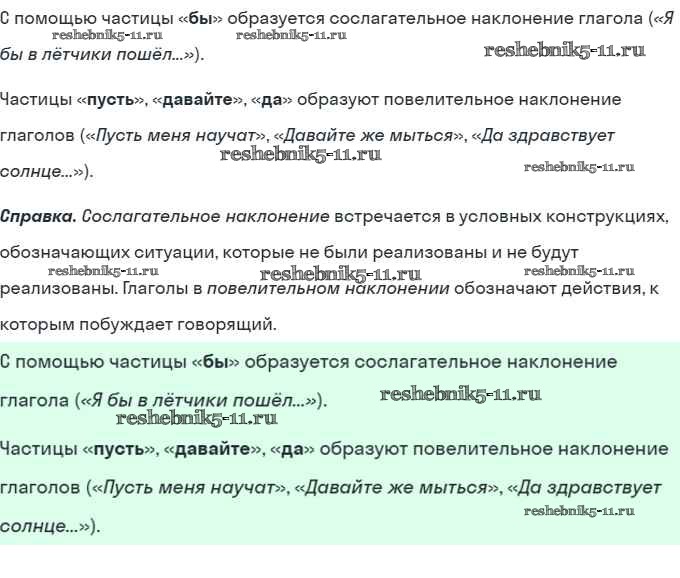 С помощью частицы «бы» образуется сослагательное наклонение глагола («Я бы в лётчики пошёл...»).

reshebnik5-11.ru reshebnik5-11.ru reshebnik5-11.ru

Частицы «пусть», «давайте», «да» образуют повелительное наклонение глаголов («Пусть меня научат», «Давайте же мыться», «Да здравствует солнце...»).

reshebnik5-11.ru reshebnik5-11.ru

Справка. Сослагательное наклонение встречается в условных конструкциях, обозначающих ситуации, которые не были реализованы и не будут реализованы. Глаголы в повелительном наклонении обозначают действия, к которым побуждает говорящий.

reshebnik5-11.ru reshebnik5-11.ru reshebnik5-11.ru

С помощью частицы «бы» образуется сослагательное наклонение глагола («Я бы в лётчики пошёл...»).

reshebnik5-11.ru reshebnik5-11.ru

Частицы «пусть», «давайте», «да» образуют повелительное наклонение глаголов («Пусть меня научат», «Давайте же мыться», «Да здравствует солнце...»).

reshebnik5-11.ru